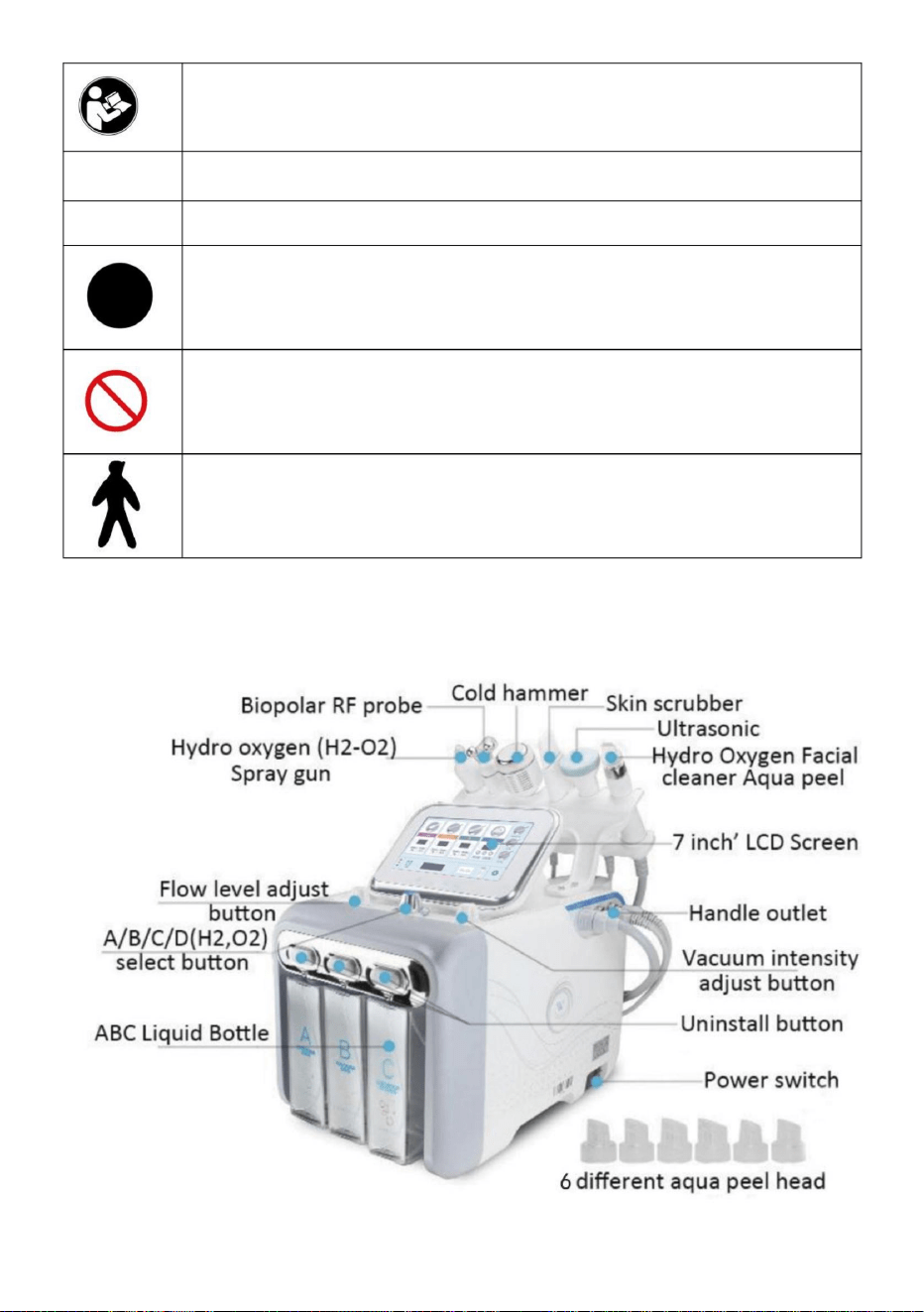 Biopolar RF probe
Cold hammer
Skin scrubber
Ultrasonic
Hydro oxygen (H2-O2) Spray gun
Hydro Oxygen Facial cleaner Aqua peel
7 inch' LCD Screen
Flow level adjust button
Handle outlet
A/B/C/D(H2,O2) select button
Vacuum intensity adjust button
Uninstall button
ABC Liquid Bottle
A
B
C
Power switch
6 different aqua peel head